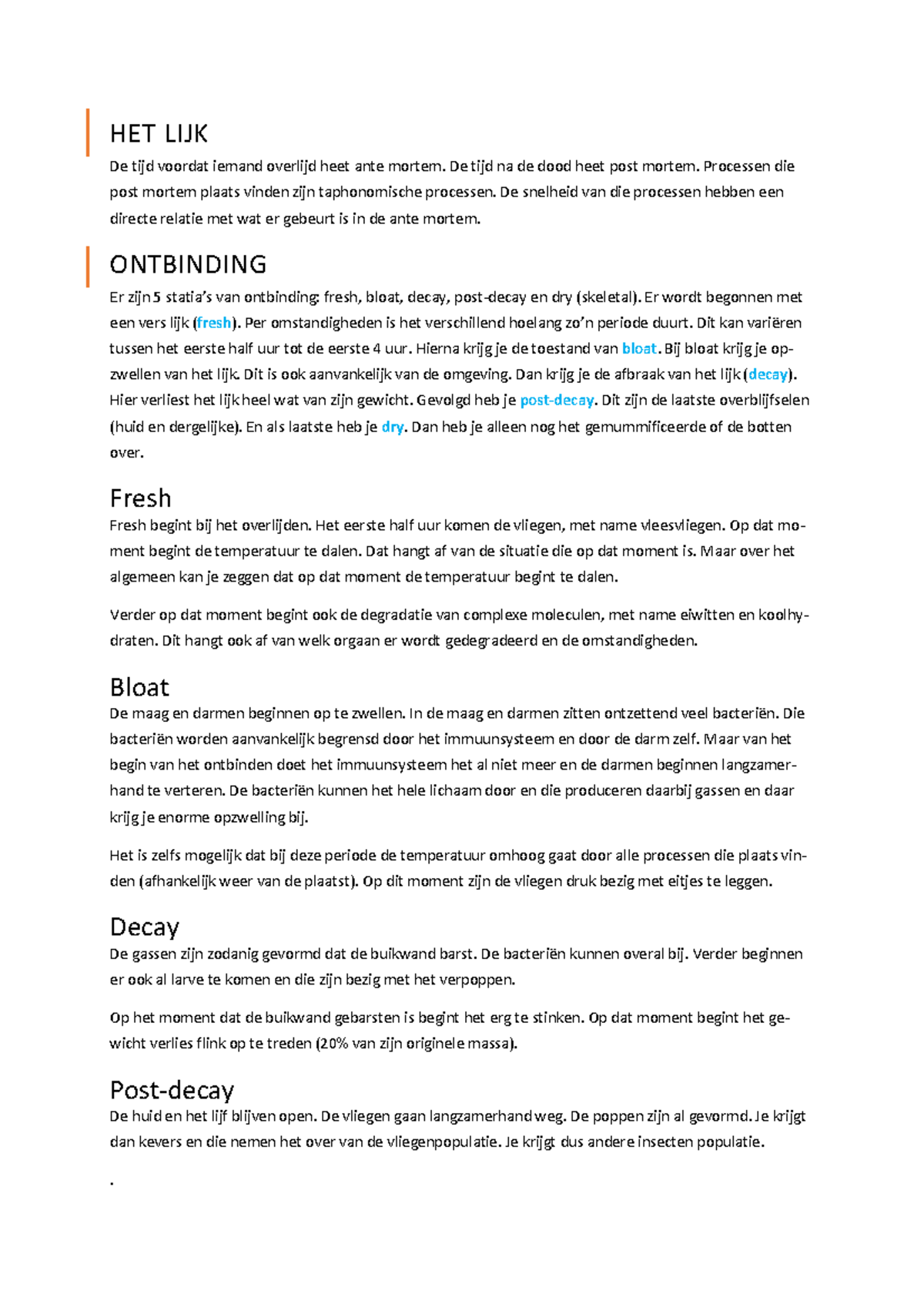 HET LIJK

De tijd voordat iemand overlijd heet ante mortem. De tijd na de dood heet post mortem. Processen die post mortem plaats vinden zijn taphonomische processen. De snelheid van die processen hebben een directe relatie met wat er gebeurt is in de ante mortem.

ONTBINDING

Er zijn 5 statia's van ontbinding: fresh, bloat, decay, post-decay en dry (skeletal). Er wordt begonnen met een vers lijk (fresh). Per omstandigheden is het verschillend hoelang zo'n periode duurt. Dit kan variëren tussen het eerste half uur tot de eerste 4 uur. Hierna krijg je de toestand van bloat. Bij bloat krijg je opzwellen van het lijk. Dit is ook aanvankelijk van de omgeving. Dan krijg je de afbraak van het lijk (decay). Hier verliest het lijk heel wat van zijn gewicht. Gevolgd heb je post-decay. Dit zijn de laatste overblijfselen (huid en dergelijke). En als laatste heb je dry. Dan heb je alleen nog het gemummificeerde of de botten over.

Fresh

Fresh begint bij het overlijden. Het eerste half uur komen de vliegen, met name vleesvliegen. Op dat moment begint de temperatuur te dalen. Dat hangt af van de situatie die op dat moment is. Maar over het algemeen kan je zeggen dat op dat moment de temperatuur begint te dalen.

Verder op dat moment begint ook de degradatie van complexe moleculen, met name eiwitten en koolhydraten. Dit hangt ook af van welk orgaan er wordt gedegradeerd en de omstandigheden.

Bloat

De maag en darmen beginnen op te zwellen. In de maag en darmen zitten ontzettend veel bacteriën. Die bacteriën worden aanvankelijk begrensd door het immuunsysteem en door de darm zelf. Maar van het begin van het ontbinden doet het immuunsysteem het al niet meer en de darmen beginnen langzamerhand te verteren. De bacteriën kunnen het hele lichaam door en die produceren daarbij gassen en daar krijg je enorme opzwelling bij.

Het is zelfs mogelijk dat bij deze periode de temperatuur omhoog gaat door alle processen die plaats vinden (afhankelijk weer van de plaatst). Op dit moment zijn de vliegen druk bezig met eitjes te leggen.

Decay

De gassen zijn zodanig gevormd dat de buikwand barst. De bacteriën kunnen overal bij. Verder beginnen er ook al larve te komen en die zijn bezig met het verpoppen.

Op het moment dat de buikwand gebarsten is begint het erg te stinken. Op dat moment begint het gewicht verlies flink op te treden (20% van zijn originele massa).

Post-decay

De huid en het lijf blijven open. De vliegen gaan langzamerhand weg. De poppen zijn al gevormd. Je krijgt dan kevers en die nemen het over van de vliegenpopulatie. Je krijgt dus andere insecten populatie.

.